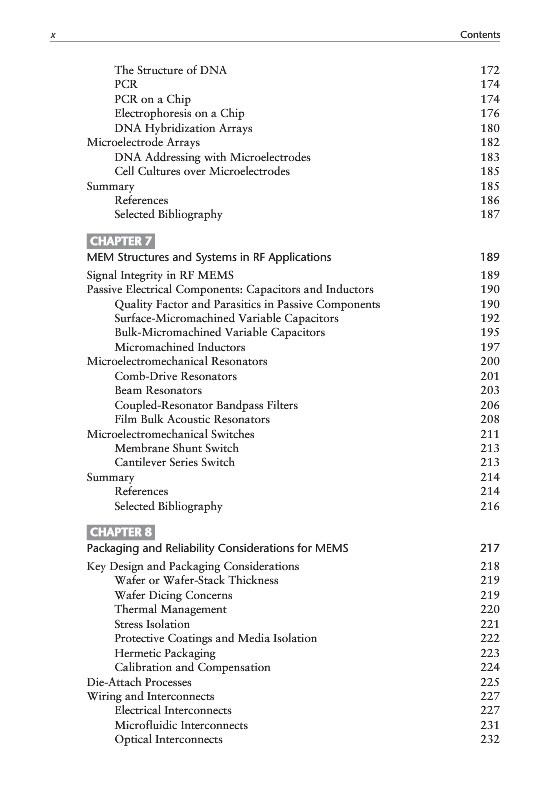 x Contents

The Structure of DNA 172
PCR 174
PCR on a Chip 174
Electrophoresis on a Chip 176
DNA Hybridization Arrays 180
Microelectrode Arrays 182
DNA Addressing with Microelectrodes 183
Cell Cultures over Microelectrodes 185
Summary 185
References 186
Selected Bibliography 187

CHAPTER 7
MEM Structures and Systems in RF Applications 189

Signal Integrity in RF MEMS 189
Passive Electrical Components: Capacitors and Inductors 190
Quality Factor and Parasitics in Passive Components 190
Surface-Micromachined Variable Capacitors 192
Bulk-Micromachined Variable Capacitors 195
Micromachined Inductors 197
Microelectromechanical Resonators 200
Comb-Drive Resonators 201
Beam Resonators 203
Coupled-Resonator Bandpass Filters 206
Film Bulk Acoustic Resonators 208
Microelectromechanical Switches 211
Membrane Shunt Switch 213
Cantilever Series Switch 213
Summary 214
References 214
Selected Bibliography 216

CHAPTER 8
Packaging and Reliability Considerations for MEMS 217

Key Design and Packaging Considerations 218
Wafer or Wafer-Stack Thickness 219
Wafer Dicing Concerns 219
Thermal Management 220
Stress Isolation 221
Protective Coatings and Media Isolation 222
Hermetic Packaging 223
Calibration and Compensation 224
Die-Attach Processes 225
Wiring and Interconnects 227
Electrical Interconnects 227
Microfluidic Interconnects 231
Optical Interconnects 232